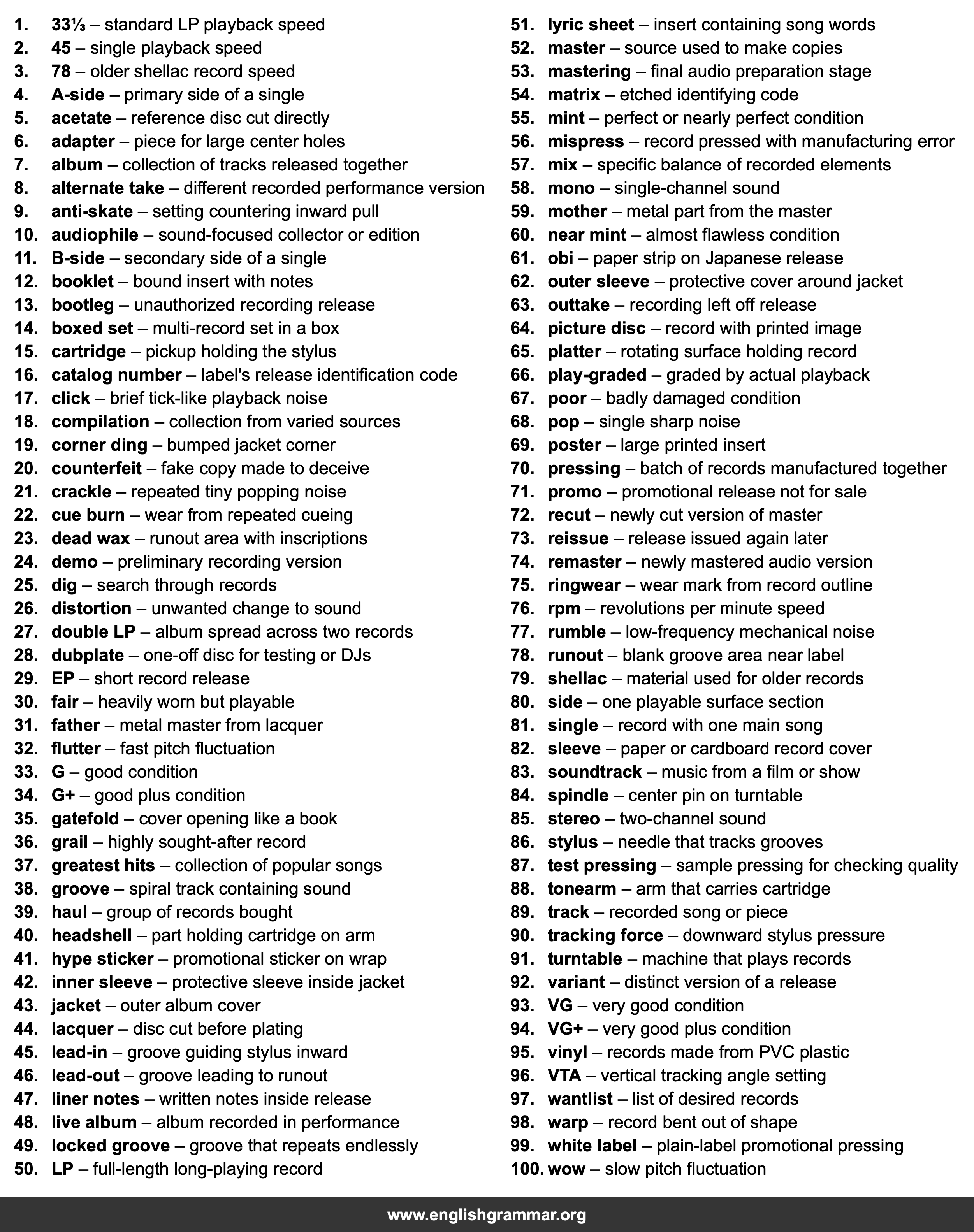 1. 33⅓ – standard LP playback speed
2. 45 – single playback speed
3. 78 – older shellac record speed
4. A-side – primary side of a single
5. acetate – reference disc cut directly
6. adapter – piece for large center holes
7. album – collection of tracks released together
8. alternate take – different recorded performance version
9. anti-skate – setting countering inward pull
10. audiophile – sound-focused collector or edition
11. B-side – secondary side of a single
12. booklet – bound insert with notes
13. bootleg – unauthorized recording release
14. boxed set – multi-record set in a box
15. cartridge – pickup holding the stylus
16. catalog number – label's release identification code
17. click – brief tick-like playback noise
18. compilation – collection from varied sources
19. corner ding – bumped jacket corner
20. counterfeit – fake copy made to deceive
21. crackle – repeated tiny popping noise
22. cue burn – wear from repeated cueing
23. dead wax – runout area with inscriptions
24. demo – preliminary recording version
25. dig – search through records
26. distortion – unwanted change to sound
27. double LP – album spread across two records
28. dubplate – one-off disc for testing or DJs
29. EP – short record release
30. fair – heavily worn but playable
31. father – metal master from lacquer
32. flutter – fast pitch fluctuation
33. G – good condition
34. G+ – good plus condition
35. gatefold – cover opening like a book
36. grail – highly sought-after record
37. greatest hits – collection of popular songs
38. groove – spiral track containing sound
39. haul – group of records bought
40. headshell – part holding cartridge on arm
41. hype sticker – promotional sticker on wrap
42. inner sleeve – protective sleeve inside jacket
43. jacket – outer album cover
44. lacquer – disc cut before plating
45. lead-in – groove guiding stylus inward
46. lead-out – groove leading to runout
47. liner notes – written notes inside release
48. live album – album recorded in performance
49. locked groove – groove that repeats endlessly
50. LP – full-length long-playing record
51. lyric sheet – insert containing song words
52. master – source used to make copies
53. mastering – final audio preparation stage
54. matrix – etched identifying code
55. mint – perfect or nearly perfect condition
56. mispress – record pressed with manufacturing error
57. mix – specific balance of recorded elements
58. mono – single-channel sound
59. mother – metal part from the master
60. near mint – almost flawless condition
61. obi – paper strip on Japanese release
62. outer sleeve – protective cover around jacket
63. outtake – recording left off release
64. picture disc – record with printed image
65. platter – rotating surface holding record
66. play-graded – graded by actual playback
67. poor – badly damaged condition
68. pop – single sharp noise
69. poster – large printed insert
70. pressing – batch of records manufactured together
71. promo – promotional release not for sale
72. recut – newly cut version of master
73. reissue – release issued again later
74. remaster – newly mastered audio version
75. ringwear – wear mark from record outline
76. rpm – revolutions per minute speed
77. rumble – low-frequency mechanical noise
78. runout – blank groove area near label
79. shellac – material used for older records
80. side – one playable surface section
81. single – record with one main song
82. sleeve – paper or cardboard record cover
83. soundtrack – music from a film or show
84. spindle – center pin on turntable
85. stereo – two-channel sound
86. stylus – needle that tracks grooves
87. test pressing – sample pressing for checking quality
88. tonearm – arm that carries cartridge
89. track – recorded song or piece
90. tracking force – downward stylus pressure
91. turntable – machine that plays records
92. variant – distinct version of a release
93. VG – very good condition
94. VG+ – very good plus condition
95. vinyl – records made from PVC plastic
96. VTA – vertical tracking angle setting
97. wantlist – list of desired records
98. warp – record bent out of shape
99. white label – plain-label promotional pressing
100. wow – slow pitch fluctuation

www.englishgrammar.org